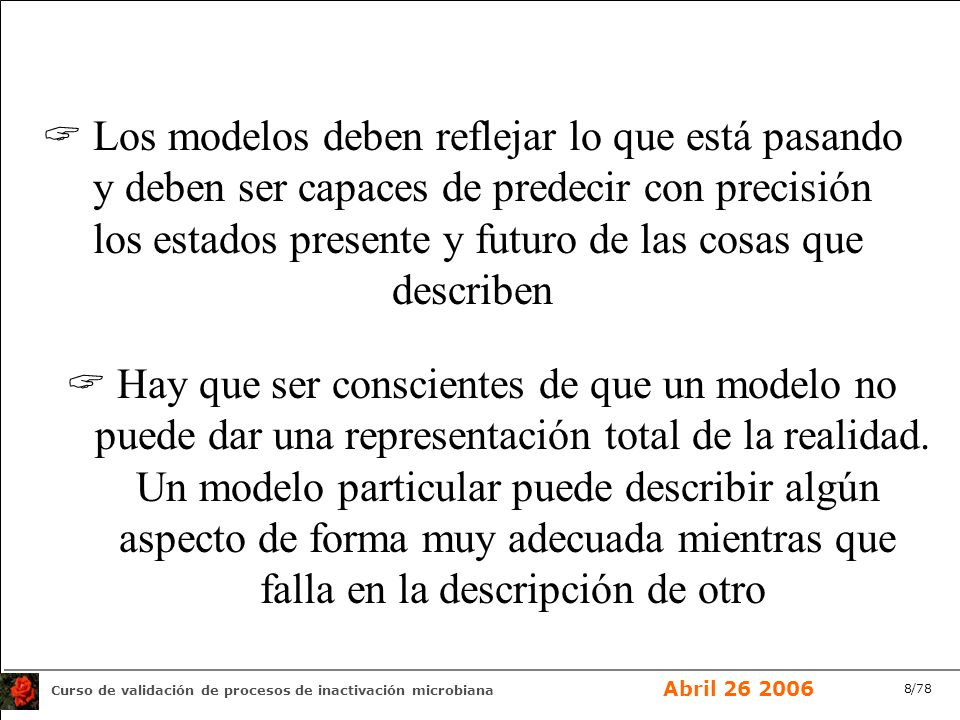 ☞ Los modelos deben reflejar lo que está pasando y deben ser capaces de predecir con precisión los estados presente y futuro de las cosas que describen

☞ Hay que ser conscientes de que un modelo no puede dar una representación total de la realidad. Un modelo particular puede describir algún aspecto de forma muy adecuada mientras que falla en la descripción de otro

Curso de validación de procesos de inactivación microbiana
Abril 26 2006
8/78